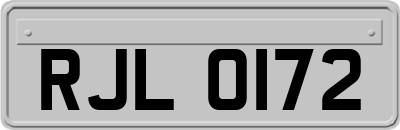 RJL 0172